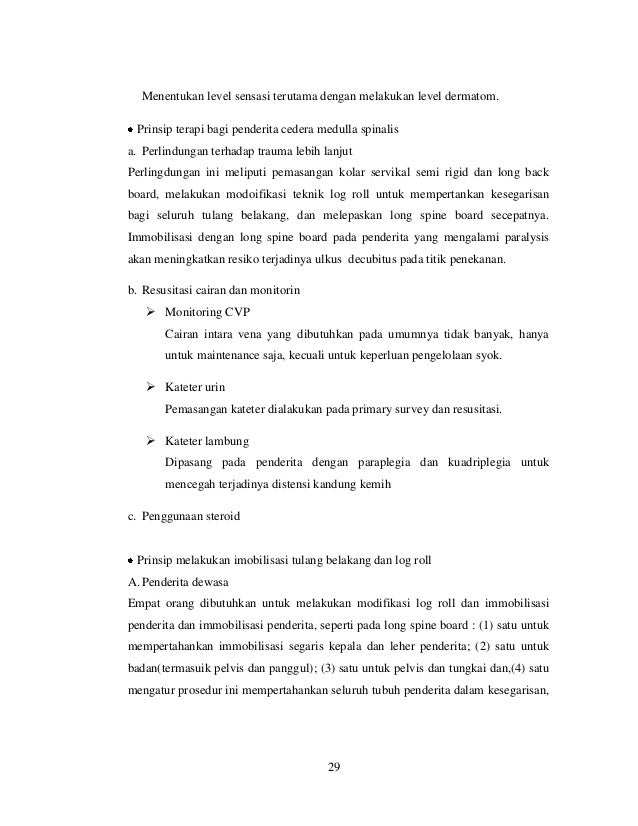 Menentukan level sensasi terutama dengan melakukan level dermatom.

• Prinsip terapi bagi penderita cedera medulla spinalis

a. Perlindungan terhadap trauma lebih lanjut

Perlingdungan ini meliputi pemasangan kolar servikal semi rigid dan long back board, melakukan modoifikasi teknik log roll untuk mempertankan kesegarisan bagi seluruh tulang belakang, dan melepaskan long spine board secepatnya. Immobilisasi dengan long spine board pada penderita yang mengalami paralysis akan meningkatkan resiko terjadinya ulkus decubitus pada titik penekanan.

b. Resusitasi cairan dan monitorin

➢ Monitoring CVP

Cairan intara vena yang dibutuhkan pada umumnya tidak banyak, hanya untuk maintenance saja, kecuali untuk keperluan pengelolaan syok.

➢ Kateter urin

Pemasangan kateter dialakukan pada primary survey dan resusitasi.

➢ Kateter lambung

Dipasang pada penderita dengan paraplegia dan kuadriplegia untuk mencegah terjadinya distensi kandung kemih

c. Penggunaan steroid

• Prinsip melakukan imobilisasi tulang belakang dan log roll

A. Penderita dewasa

Empat orang dibutuhkan untuk melakukan modifikasi log roll dan immobilisasi penderita dan immobilisasi penderita, seperti pada long spine board : (1) satu untuk mempertahankan immobilisasi segaris kepala dan leher penderita; (2) satu untuk badan(termasuik pelvis dan panggul); (3) satu untuk pelvis dan tungkai dan,(4) satu mengatur prosedur ini mempertahankan seluruh tubuh penderita dalam kesegarisan,

29